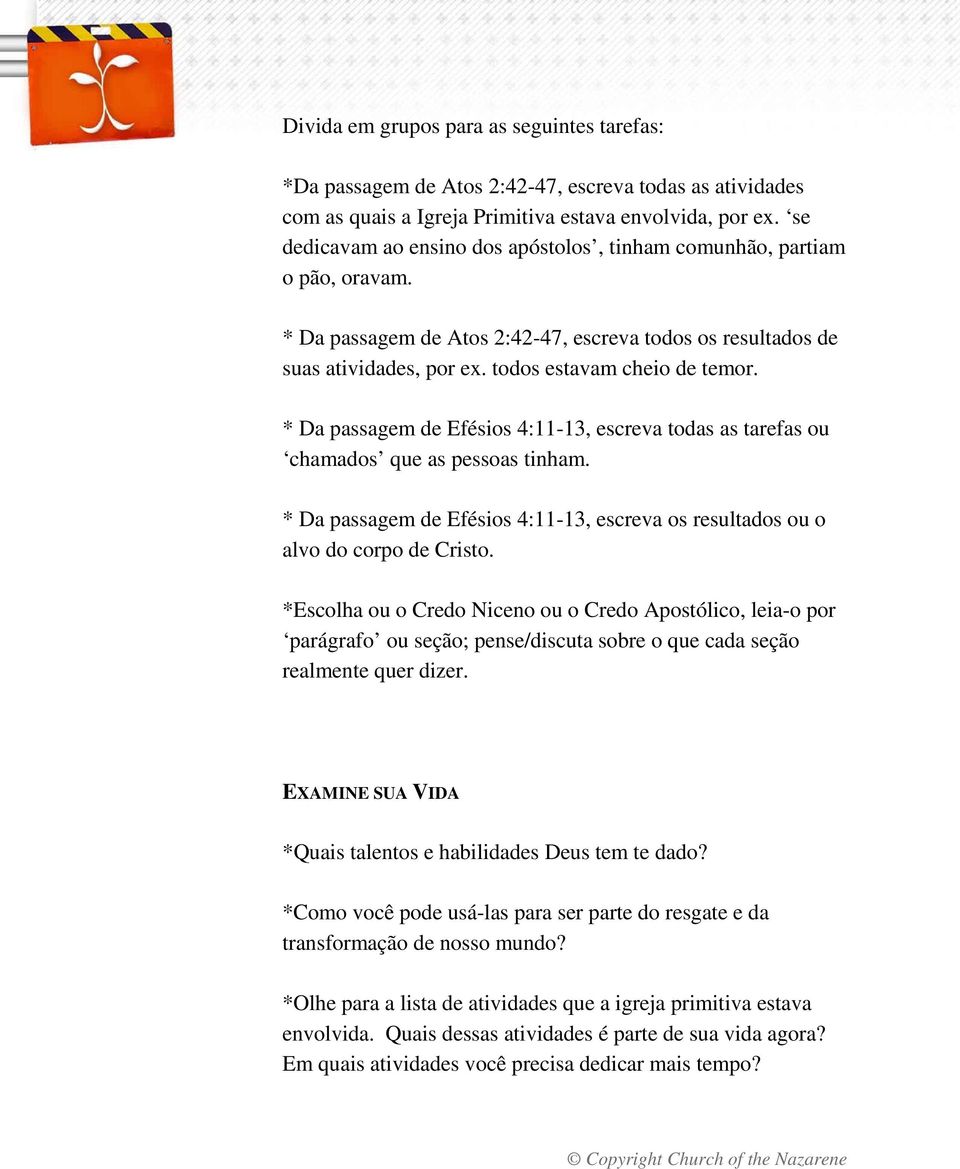 Divida em grupos para as seguintes tarefas:

*Da passagem de Atos 2:42-47, escreva todas as atividades com as quais a Igreja Primitiva estava envolvida, por ex. ‘se dedicavam ao ensino dos apóstolos’, tinham comunhão, partiam o pão, oravam.

* Da passagem de Atos 2:42-47, escreva todos os resultados de suas atividades, por ex. todos estavam cheio de temor.

* Da passagem de Efésios 4:11-13, escreva todas as tarefas ou ‘chamados’ que as pessoas tinham.

* Da passagem de Efésios 4:11-13, escreva os resultados ou o alvo do corpo de Cristo.

*Escolha ou o Credo Niceno ou o Credo Apostólico, leia-o por ‘parágrafo’ ou seção; pense/discuta sobre o que cada seção realmente quer dizer.

EXAMINE SUA VIDA

*Quais talentos e habilidades Deus tem te dado?

*Como você pode usá-las para ser parte do resgate e da transformação de nosso mundo?

*Olhe para a lista de atividades que a igreja primitiva estava envolvida. Quais dessas atividades é parte de sua vida agora? Em quais atividades você precisa dedicar mais tempo?

© Copyright Church of the Nazarene